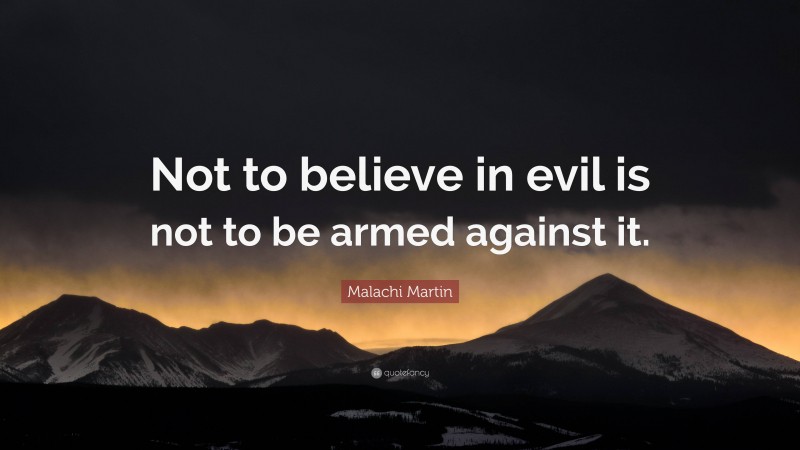 Not to believe in evil is not to be armed against it.

Malachi Martin

quotefancy